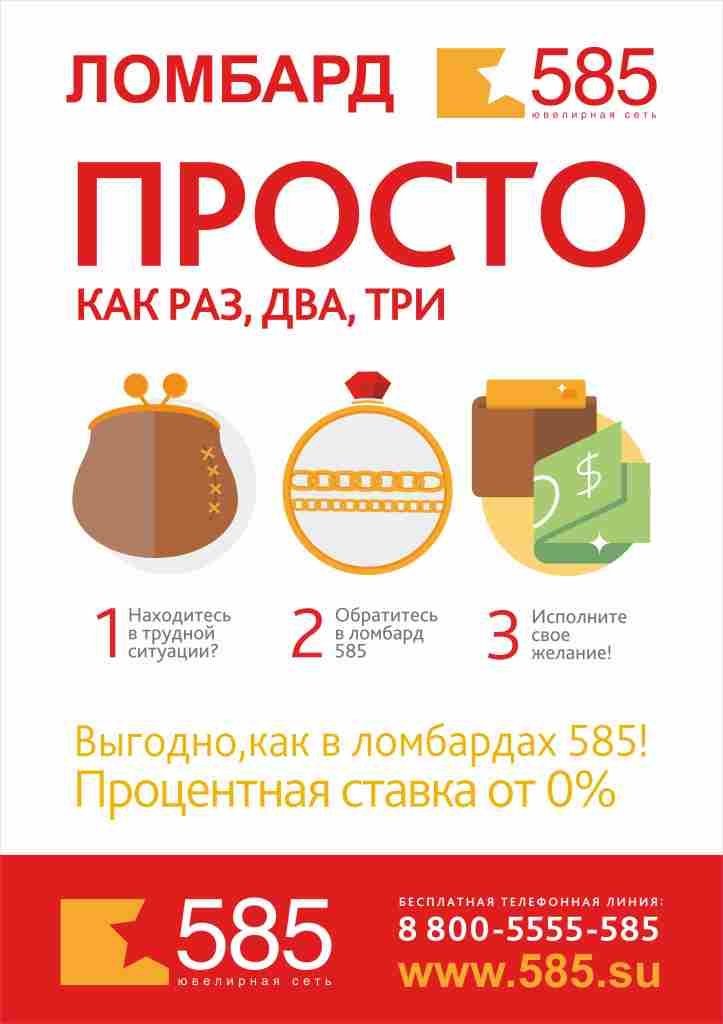 ЛОМБАРД 585 ювелирная сеть

ПРОСТО

КАК РАЗ, ДВА, ТРИ

$

1 Находитесь в трудной ситуации?

2 Обратитесь в ломбард 585

3 Исполните свое желание!

Выгодно,как в ломбардах 585!
Процентная ставка от 0%

585 ювелирная сеть

БЕСПЛАТНАЯ ТЕЛЕФОННАЯ ЛИНИЯ:
8 800-5555-585
www.585.su